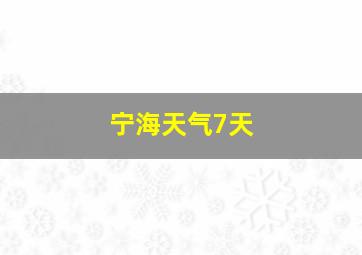 宁海天气7天